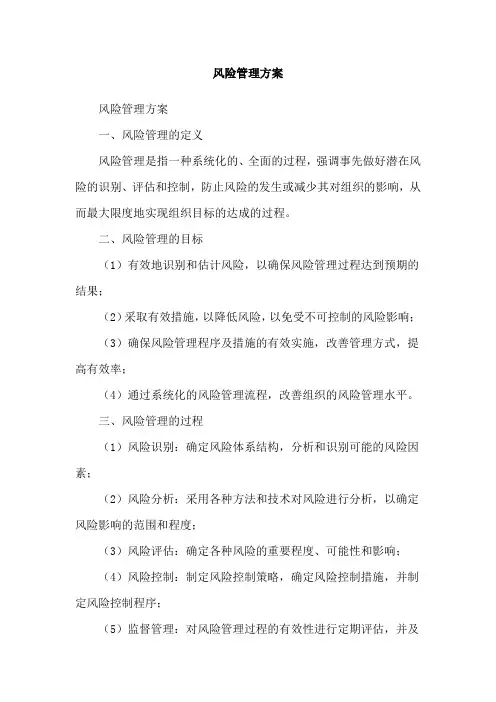 风险管理方案

风险管理方案

一、风险管理的定义

风险管理是指一种系统化的、全面的过程，强调事先做好潜在风险的识别、评估和控制，防止风险的发生或减少其对组织的影响，从而最大限度地实现组织目标的达成的过程。

二、风险管理的目标

（1）有效地识别和估计风险，以确保风险管理过程达到预期的结果；

（2）采取有效措施，以降低风险，以免受不可控制的风险影响；

（3）确保风险管理程序及措施的有效实施，改善管理方式，提高有效率；

（4）通过系统化的风险管理流程，改善组织的风险管理水平。

三、风险管理的过程

（1）风险识别：确定风险体系结构，分析和识别可能的风险因素；

（2）风险分析：采用各种方法和技术对风险进行分析，以确定风险影响的范围和程度；

（3）风险评估：确定各种风险的重要程度、可能性和影响；

（4）风险控制：制定风险控制策略，确定风险控制措施，并制定风险控制程序；

（5）监督管理：对风险管理过程的有效性进行定期评估，并及